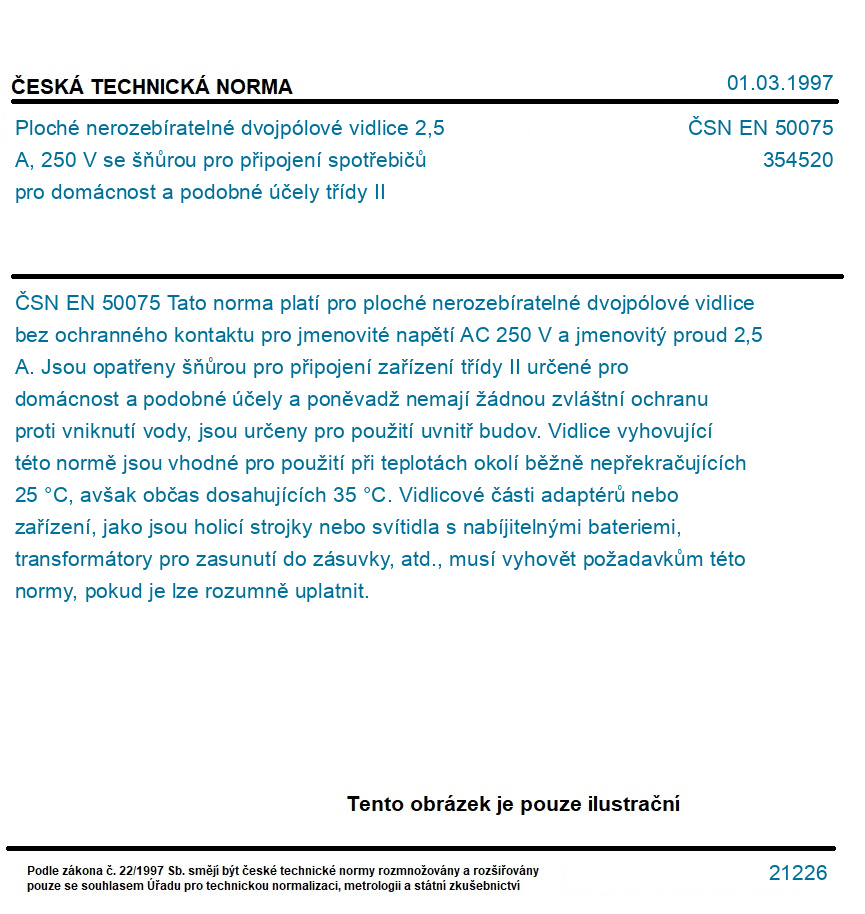 ČESKÁ TECHNICKÁ NORMA

01.03.1997

Ploché nerozebíratelné dvojpólové vidlice 2,5 A, 250 V se šňůrou pro připojení spotřebičů pro domácnost a podobné účely třídy II

ČSN EN 50075
354520

ČSN EN 50075 Tato norma platí pro ploché nerozebíratelné dvojpólové vidlice bez ochranného kontaktu pro jmenovité napětí AC 250 V a jmenovitý proud 2,5 A. Jsou opatřeny šňůrou pro připojení zařízení třídy II určené pro domácnost a podobné účely a poněvadž nemají žádnou zvláštní ochranu proti vniknutí vody, jsou určeny pro použití uvnitř budov. Vidlice vyhovující této normě jsou vhodné pro použití při teplotách okolí běžně nepřekračujících 25 °C, avšak občas dosahujících 35 °C. Vidlicové části adaptérů nebo zařízení, jako jsou holicí strojky nebo svítidla s nabíjitelnými bateriemi, transformátory pro zasunutí do zásuvky, atd., musí vyhovět požadavkům této normy, pokud je lze rozumně uplatnit.

Tento obrázek je pouze ilustrační

Podle zákona č. 22/1997 Sb. smějí být české technické normy rozmnožovány a rozšiřovány pouze se souhlasem Úřadu pro technickou normalizaci, metrologii a státní zkušebnictví

21226